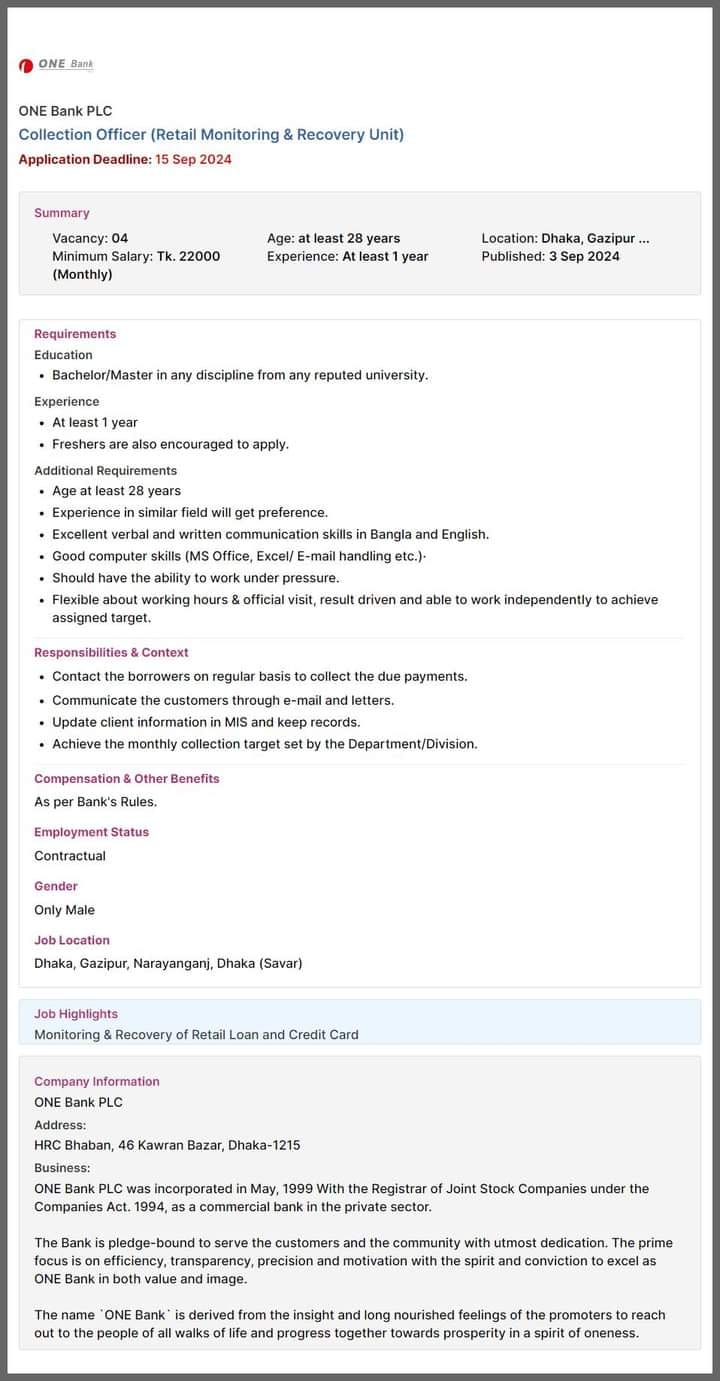 ONE Bank

ONE Bank PLC
Collection Officer (Retail Monitoring & Recovery Unit)
Application Deadline: 15 Sep 2024

Summary
Vacancy: 04
Minimum Salary: Tk. 22000 (Monthly)
Age: at least 28 years
Experience: At least 1 year
Location: Dhaka, Gazipur ...
Published: 3 Sep 2024

Requirements
Education
• Bachelor/Master in any discipline from any reputed university.
Experience
• At least 1 year
• Freshers are also encouraged to apply.
Additional Requirements
• Age at least 28 years
• Experience in similar field will get preference.
• Excellent verbal and written communication skills in Bangla and English.
• Good computer skills (MS Office, Excel/ E-mail handling etc.)·
• Should have the ability to work under pressure.
• Flexible about working hours & official visit, result driven and able to work independently to achieve assigned target.

Responsibilities & Context
• Contact the borrowers on regular basis to collect the due payments.
• Communicate the customers through e-mail and letters.
• Update client information in MIS and keep records.
• Achieve the monthly collection target set by the Department/Division.

Compensation & Other Benefits
As per Bank's Rules.

Employment Status
Contractual

Gender
Only Male

Job Location
Dhaka, Gazipur, Narayanganj, Dhaka (Savar)

Job Highlights
Monitoring & Recovery of Retail Loan and Credit Card

Company Information
ONE Bank PLC
Address:
HRC Bhaban, 46 Kawran Bazar, Dhaka-1215
Business:
ONE Bank PLC was incorporated in May, 1999 With the Registrar of Joint Stock Companies under the Companies Act. 1994, as a commercial bank in the private sector.

The Bank is pledge-bound to serve the customers and the community with utmost dedication. The prime focus is on efficiency, transparency, precision and motivation with the spirit and conviction to excel as ONE Bank in both value and image.

The name `ONE Bank` is derived from the insight and long nourished feelings of the promoters to reach out to the people of all walks of life and progress together towards prosperity in a spirit of oneness.